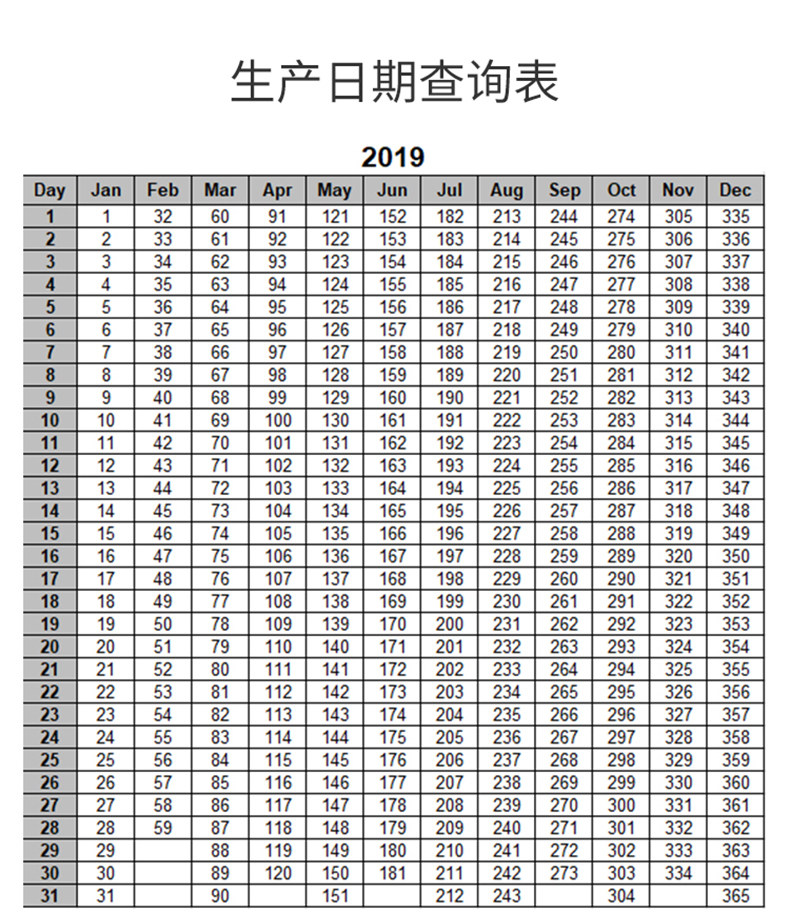 生产日期查询表

2019

| Day | Jan | Feb | Mar | Apr | May | Jun | Jul | Aug | Sep | Oct | Nov | Dec |
|---|---|---|---|---|---|---|---|---|---|---|---|---|
| 1 | 1 | 32 | 60 | 91 | 121 | 152 | 182 | 213 | 244 | 274 | 305 | 335 |
| 2 | 2 | 33 | 61 | 92 | 122 | 153 | 183 | 214 | 245 | 275 | 306 | 336 |
| 3 | 3 | 34 | 62 | 93 | 123 | 154 | 184 | 215 | 246 | 276 | 307 | 337 |
| 4 | 4 | 35 | 63 | 94 | 124 | 155 | 185 | 216 | 247 | 277 | 308 | 338 |
| 5 | 5 | 36 | 64 | 95 | 125 | 156 | 186 | 217 | 248 | 278 | 309 | 339 |
| 6 | 6 | 37 | 65 | 96 | 126 | 157 | 187 | 218 | 249 | 279 | 310 | 340 |
| 7 | 7 | 38 | 66 | 97 | 127 | 158 | 188 | 219 | 250 | 280 | 311 | 341 |
| 8 | 8 | 39 | 67 | 98 | 128 | 159 | 189 | 220 | 251 | 281 | 312 | 342 |
| 9 | 9 | 40 | 68 | 99 | 129 | 160 | 190 | 221 | 252 | 282 | 313 | 343 |
| 10 | 10 | 41 | 69 | 100 | 130 | 161 | 191 | 222 | 253 | 283 | 314 | 344 |
| 11 | 11 | 42 | 70 | 101 | 131 | 162 | 192 | 223 | 254 | 284 | 315 | 345 |
| 12 | 12 | 43 | 71 | 102 | 132 | 163 | 193 | 224 | 255 | 285 | 316 | 346 |
| 13 | 13 | 44 | 72 | 103 | 133 | 164 | 194 | 225 | 256 | 286 | 317 | 347 |
| 14 | 14 | 45 | 73 | 104 | 134 | 165 | 195 | 226 | 257 | 287 | 318 | 348 |
| 15 | 15 | 46 | 74 | 105 | 135 | 166 | 196 | 227 | 258 | 288 | 319 | 349 |
| 16 | 16 | 47 | 75 | 106 | 136 | 167 | 197 | 228 | 259 | 289 | 320 | 350 |
| 17 | 17 | 48 | 76 | 107 | 137 | 168 | 198 | 229 | 260 | 290 | 321 | 351 |
| 18 | 18 | 49 | 77 | 108 | 138 | 169 | 199 | 230 | 261 | 291 | 322 | 352 |
| 19 | 19 | 50 | 78 | 109 | 139 | 170 | 200 | 231 | 262 | 292 | 323 | 353 |
| 20 | 20 | 51 | 79 | 110 | 140 | 171 | 201 | 232 | 263 | 293 | 324 | 354 |
| 21 | 21 | 52 | 80 | 111 | 141 | 172 | 202 | 233 | 264 | 294 | 325 | 355 |
| 22 | 22 | 53 | 81 | 112 | 142 | 173 | 203 | 234 | 265 | 295 | 326 | 356 |
| 23 | 23 | 54 | 82 | 113 | 143 | 174 | 204 | 235 | 266 | 296 | 327 | 357 |
| 24 | 24 | 55 | 83 | 114 | 144 | 175 | 205 | 236 | 267 | 297 | 328 | 358 |
| 25 | 25 | 56 | 84 | 115 | 145 | 176 | 206 | 237 | 268 | 298 | 329 | 359 |
| 26 | 26 | 57 | 85 | 116 | 146 | 177 | 207 | 238 | 269 | 299 | 330 | 360 |
| 27 | 27 | 58 | 86 | 117 | 147 | 178 | 208 | 239 | 270 | 300 | 331 | 361 |
| 28 | 28 | 59 | 87 | 118 | 148 | 179 | 209 | 240 | 271 | 301 | 332 | 362 |
| 29 | 29 |  | 88 | 119 | 149 | 180 | 210 | 241 | 272 | 302 | 333 | 363 |
| 30 | 30 |  | 89 | 120 | 150 | 181 | 211 | 242 | 273 | 303 | 334 | 364 |
| 31 | 31 |  | 90 |  | 151 |  | 212 | 243 |  | 304 |  | 365 |